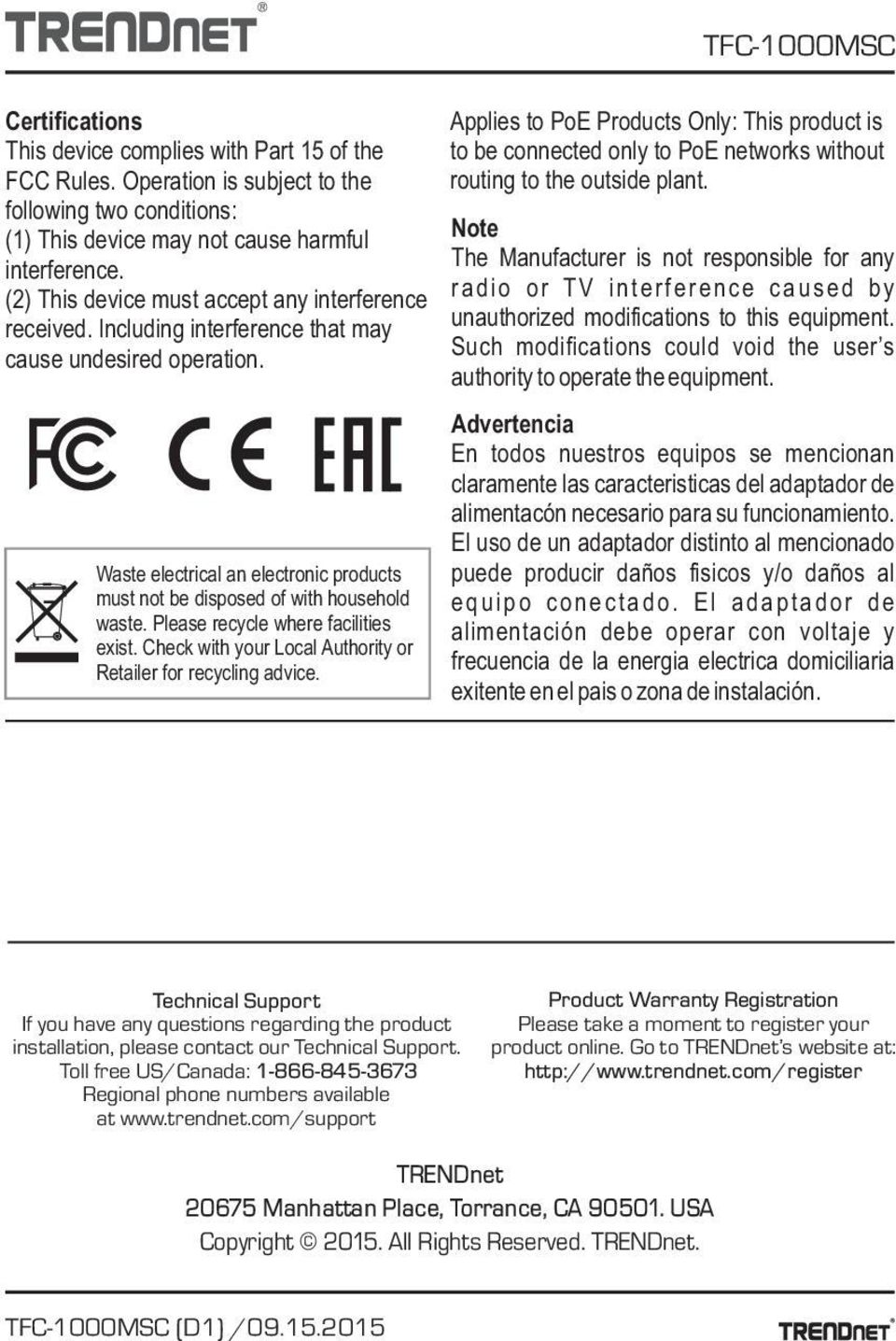 TRENDnet®

TFC-1000MSC

Certifications
This device complies with Part 15 of the FCC Rules. Operation is subject to the following two conditions:
(1) This device may not cause harmful interference.
(2) This device must accept any interference received. Including interference that may cause undesired operation.

FC CE EAC

Waste electrical an electronic products must not be disposed of with household waste. Please recycle where facilities exist. Check with your Local Authority or Retailer for recycling advice.

Applies to PoE Products Only: This product is to be connected only to PoE networks without routing to the outside plant.

Note
The Manufacturer is not responsible for any radio or TV interference caused by unauthorized modifications to this equipment. Such modifications could void the user's authority to operate the equipment.

Advertencia
En todos nuestros equipos se mencionan claramente las caracteristicas del adaptador de alimentacón necesario para su funcionamiento. El uso de un adaptador distinto al mencionado puede producir daños fisicos y/o daños al equipo conectado. El adaptador de alimentación debe operar con voltaje y frecuencia de la energia electrica domiciliaria exitente en el pais o zona de instalación.

Technical Support
If you have any questions regarding the product installation, please contact our Technical Support. Toll free US/Canada: 1-866-845-3673
Regional phone numbers available at www.trendnet.com/support

Product Warranty Registration
Please take a moment to register your product online. Go to TRENDnet's website at: http://www.trendnet.com/register

TRENDnet
20675 Manhattan Place, Torrance, CA 90501. USA
Copyright © 2015. All Rights Reserved. TRENDnet.

TFC-1000MSC (D1) /09.15.2015

TRENDnet®